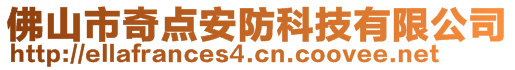 佛山市奇点安防科技有限公司
http://ellafrances4.cn.coovee.net